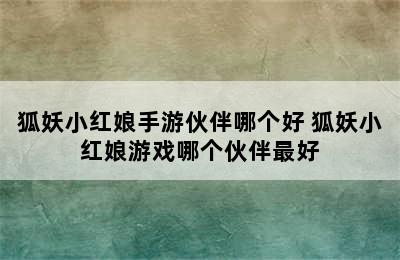 狐妖小红娘手游伙伴哪个好 狐妖小红娘游戏哪个伙伴最好